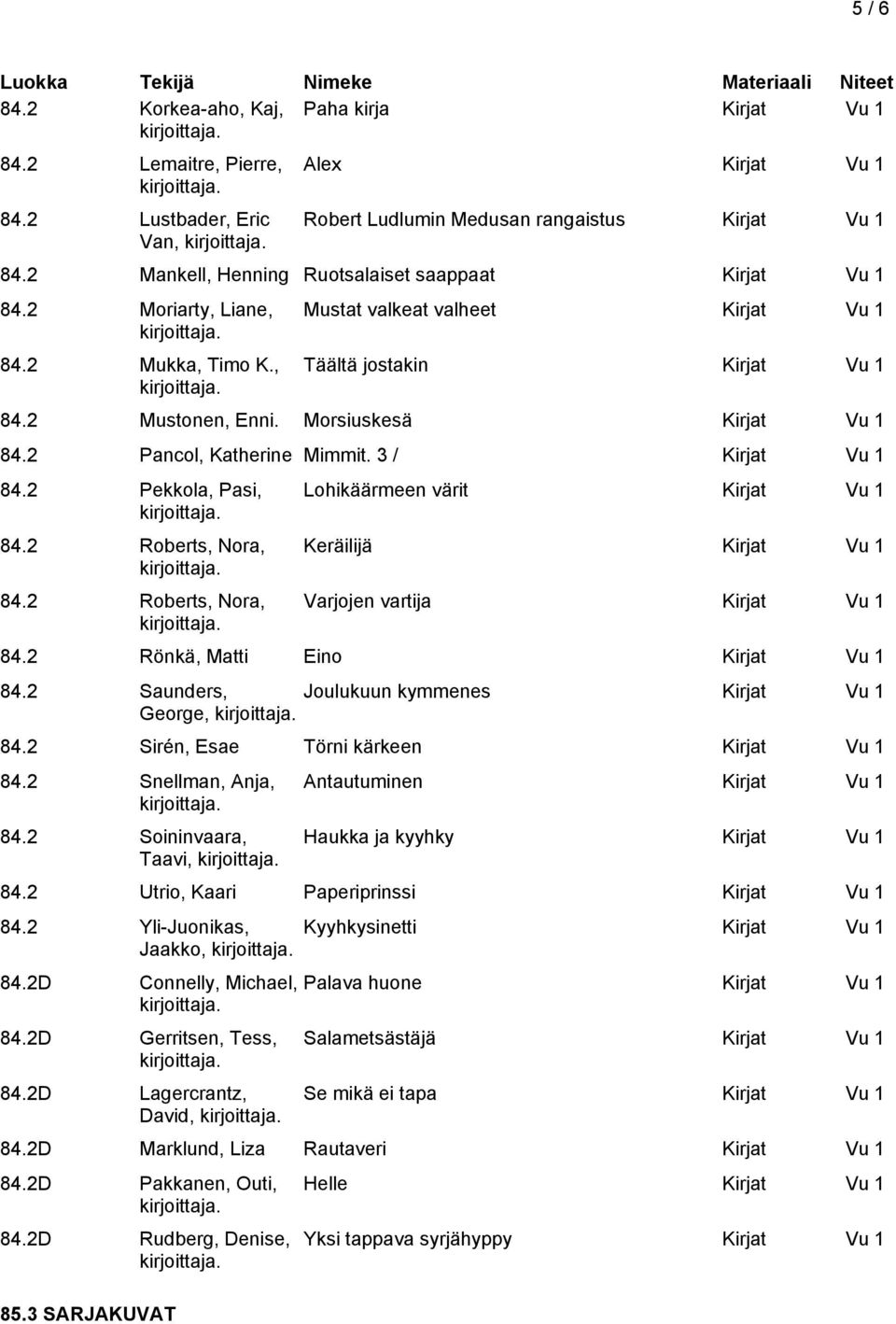 5 / 6

| Luokka | Tekijä | Nimeke | Materiaali | Niteet |
|---|---|---|---|---|
| 84.2 | Korkea-aho, Kaj, kirjoittaja. | Paha kirja | Kirjat | Vu 1 |
| 84.2 | Lemaitre, Pierre, kirjoittaja. | Alex | Kirjat | Vu 1 |
| 84.2 | Lustbader, Eric Van, kirjoittaja. | Robert Ludlumin Medusan rangaistus | Kirjat | Vu 1 |
| 84.2 | Mankell, Henning | Ruotsalaiset saappaat | Kirjat | Vu 1 |
| 84.2 | Moriarty, Liane, kirjoittaja. | Mustat valkeat valheet | Kirjat | Vu 1 |
| 84.2 | Mukka, Timo K., kirjoittaja. | Täältä jostakin | Kirjat | Vu 1 |
| 84.2 | Mustonen, Enni. | Morsiuskesä | Kirjat | Vu 1 |
| 84.2 | Pancol, Katherine | Mimmit. 3 / | Kirjat | Vu 1 |
| 84.2 | Pekkola, Pasi, kirjoittaja. | Lohikäärmeen värit | Kirjat | Vu 1 |
| 84.2 | Roberts, Nora, kirjoittaja. | Keräilijä | Kirjat | Vu 1 |
| 84.2 | Roberts, Nora, kirjoittaja. | Varjojen vartija | Kirjat | Vu 1 |
| 84.2 | Rönkä, Matti | Eino | Kirjat | Vu 1 |
| 84.2 | Saunders, George, kirjoittaja. | Joulukuun kymmenes | Kirjat | Vu 1 |
| 84.2 | Sirén, Esae | Törni kärkeen | Kirjat | Vu 1 |
| 84.2 | Snellman, Anja, kirjoittaja. | Antautuminen | Kirjat | Vu 1 |
| 84.2 | Soininvaara, Taavi, kirjoittaja. | Haukka ja kyyhky | Kirjat | Vu 1 |
| 84.2 | Utrio, Kaari | Paperiprinssi | Kirjat | Vu 1 |
| 84.2 | Yli-Juonikas, Jaakko, kirjoittaja. | Kyyhkysinetti | Kirjat | Vu 1 |
| 84.2D | Connelly, Michael, kirjoittaja. | Palava huone | Kirjat | Vu 1 |
| 84.2D | Gerritsen, Tess, kirjoittaja. | Salametsästäjä | Kirjat | Vu 1 |
| 84.2D | Lagercrantz, David, kirjoittaja. | Se mikä ei tapa | Kirjat | Vu 1 |
| 84.2D | Marklund, Liza | Rautaveri | Kirjat | Vu 1 |
| 84.2D | Pakkanen, Outi, kirjoittaja. | Helle | Kirjat | Vu 1 |
| 84.2D | Rudberg, Denise, kirjoittaja. | Yksi tappava syrjähyppy | Kirjat | Vu 1 |

85.3 SARJAKUVAT